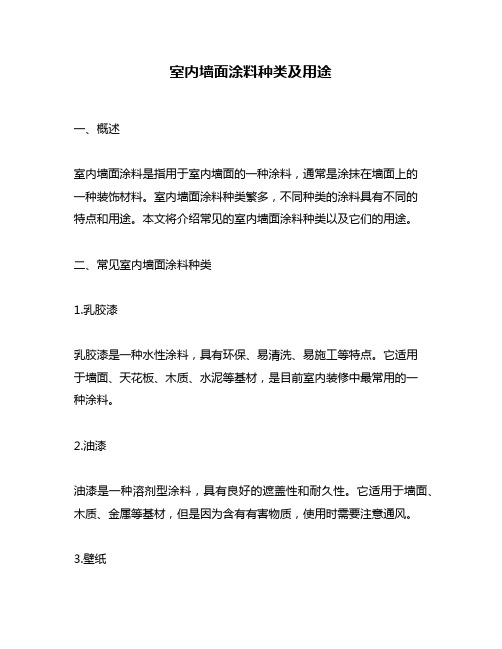 室内墙面涂料种类及用途

一、概述

室内墙面涂料是指用于室内墙面的一种涂料，通常是涂抹在墙面上的一种装饰材料。室内墙面涂料种类繁多，不同种类的涂料具有不同的特点和用途。本文将介绍常见的室内墙面涂料种类以及它们的用途。

二、常见室内墙面涂料种类

1.乳胶漆

乳胶漆是一种水性涂料，具有环保、易清洗、易施工等特点。它适用于墙面、天花板、木质、水泥等基材，是目前室内装修中最常用的一种涂料。

2.油漆

油漆是一种溶剂型涂料，具有良好的遮盖性和耐久性。它适用于墙面、木质、金属等基材，但是因为含有有害物质，使用时需要注意通风。

3.壁纸